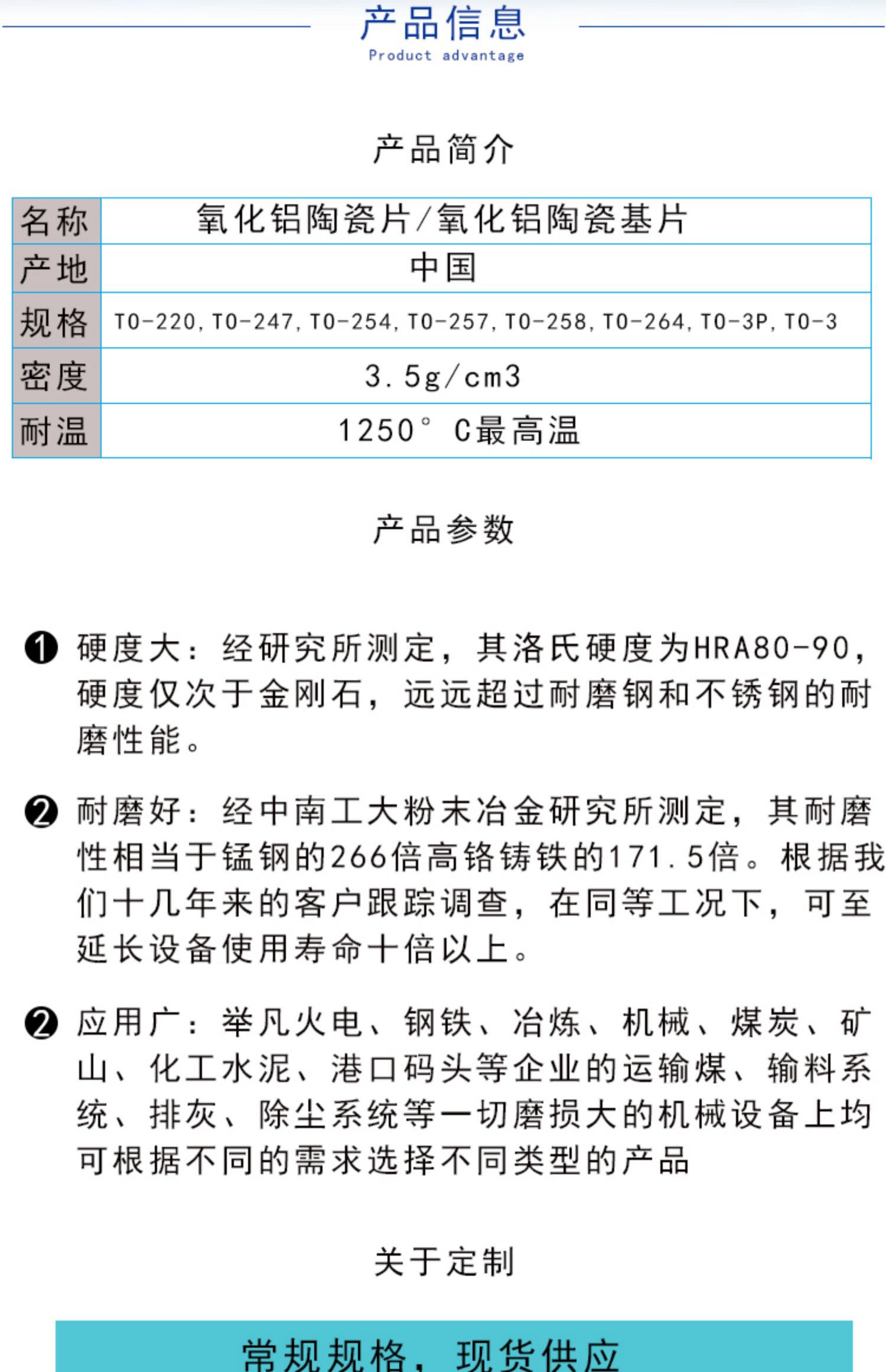 产品信息
Product advantage

产品简介

| 名称 | 氧化铝陶瓷片/氧化铝陶瓷基片 |
|---|---|
| 产地 | 中国 |
| 规格 | TO-220, TO-247, TO-254, TO-257, TO-258, TO-264, TO-3P, TO-3 |
| 密度 | 3.5g/cm3 |
| 耐温 | 1250° C最高温 |

产品参数

❶ 硬度大：经研究所测定，其洛氏硬度为HRA80-90，硬度仅次于金刚石，远远超过耐磨钢和不锈钢的耐磨性能。

❷ 耐磨好：经中南工大粉末冶金研究所测定，其耐磨性相当于锰钢的266倍高铬铸铁的171.5倍。根据我们十几年来的客户跟踪调查，在同等工况下，可至延长设备使用寿命十倍以上。

❷ 应用广：举凡火电、钢铁、冶炼、机械、煤炭、矿山、化工水泥、港口码头等企业的运输煤、输料系统、排灰、除尘系统等一切磨损大的机械设备上均可根据不同的需求选择不同类型的产品

关于定制

常规规格，现货供应